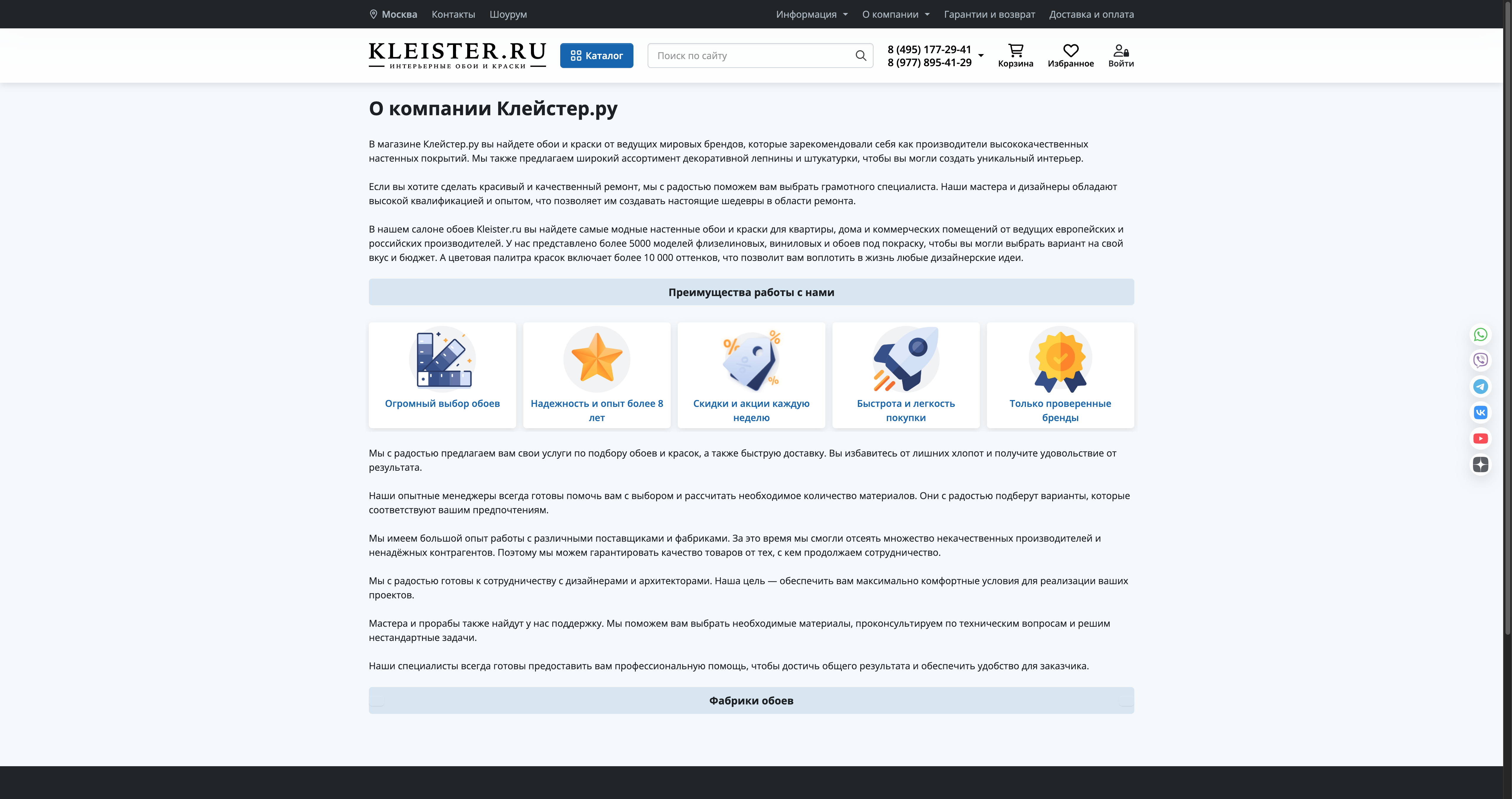 Москва Контакты Шоурум Информация О компании Гарантии и возврат Доставка и оплата

KLEISTER.RU
ИНТЕРЬЕРНЫЕ ОБОИ И КРАСКИ

Каталог

Поиск по сайту

8 (495) 177-29-41
8 (977) 895-41-29

Корзина Избранное Войти

О компании Клейстер.ру

В магазине Клейстер.ру вы найдете обои и краски от ведущих мировых брендов, которые зарекомендовали себя как производители высококачественных настенных покрытий. Мы также предлагаем широкий ассортимент декоративной лепнины и штукатурки, чтобы вы могли создать уникальный интерьер.

Если вы хотите сделать красивый и качественный ремонт, мы с радостью поможем вам выбрать грамотного специалиста. Наши мастера и дизайнеры обладают высокой квалификацией и опытом, что позволяет им создавать настоящие шедевры в области ремонта.

В нашем салоне обоев Kleister.ru вы найдете самые модные настенные обои и краски для квартиры, дома и коммерческих помещений от ведущих европейских и российских производителей. У нас представлено более 5000 моделей флизелиновых, виниловых и обоев под покраску, чтобы вы могли выбрать вариант на свой вкус и бюджет. А цветовая палитра красок включает более 10 000 оттенков, что позволит вам воплотить в жизнь любые дизайнерские идеи.

Преимущества работы с нами

Огромный выбор обоев

Надежность и опыт более 8 лет

Скидки и акции каждую неделю

Быстрота и легкость покупки

Только проверенные бренды

Мы с радостью предлагаем вам свои услуги по подбору обоев и красок, а также быструю доставку. Вы избавитесь от лишних хлопот и получите удовольствие от результата.

Наши опытные менеджеры всегда готовы помочь вам с выбором и рассчитать необходимое количество материалов. Они с радостью подберут варианты, которые соответствуют вашим предпочтениям.

Мы имеем большой опыт работы с различными поставщиками и фабриками. За это время мы смогли отсеять множество некачественных производителей и ненадёжных контрагентов. Поэтому мы можем гарантировать качество товаров от тех, с кем продолжаем сотрудничество.

Мы с радостью готовы к сотрудничеству с дизайнерами и архитекторами. Наша цель — обеспечить вам максимально комфортные условия для реализации ваших проектов.

Мастера и прорабы также найдут у нас поддержку. Мы поможем вам выбрать необходимые материалы, проконсультируем по техническим вопросам и решим нестандартные задачи.

Наши специалисты всегда готовы предоставить вам профессиональную помощь, чтобы достичь общего результата и обеспечить удобство для заказчика.

Фабрики обоев